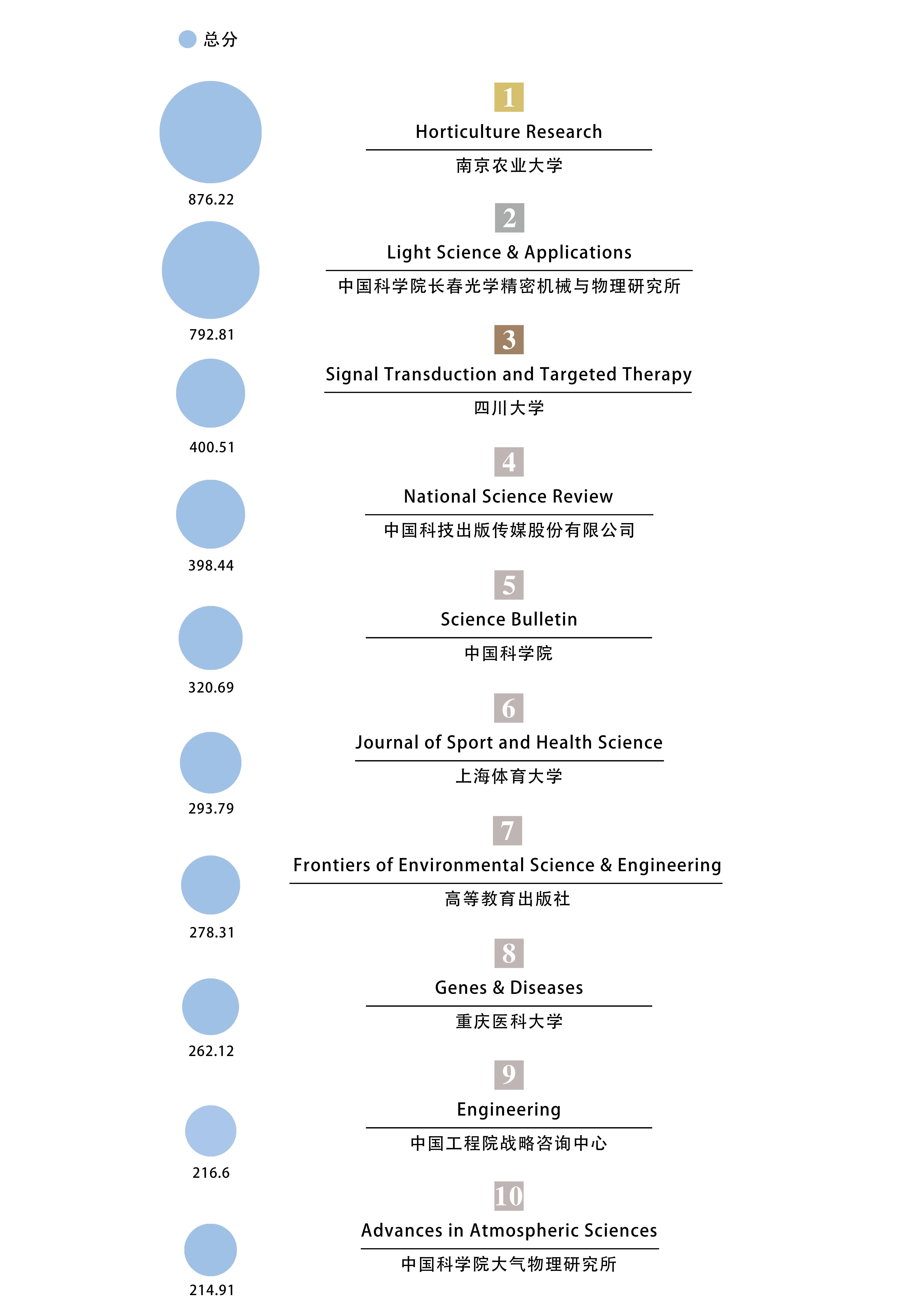 总分

876.22

1
Horticulture Research
南京农业大学

792.81

2
Light Science & Applications
中国科学院长春光学精密机械与物理研究所

400.51

3
Signal Transduction and Targeted Therapy
四川大学

398.44

4
National Science Review
中国科技出版传媒股份有限公司

320.69

5
Science Bulletin
中国科学院

293.79

6
Journal of Sport and Health Science
上海体育大学

278.31

7
Frontiers of Environmental Science & Engineering
高等教育出版社

262.12

8
Genes & Diseases
重庆医科大学

216.6

9
Engineering
中国工程院战略咨询中心

214.91

10
Advances in Atmospheric Sciences
中国科学院大气物理研究所